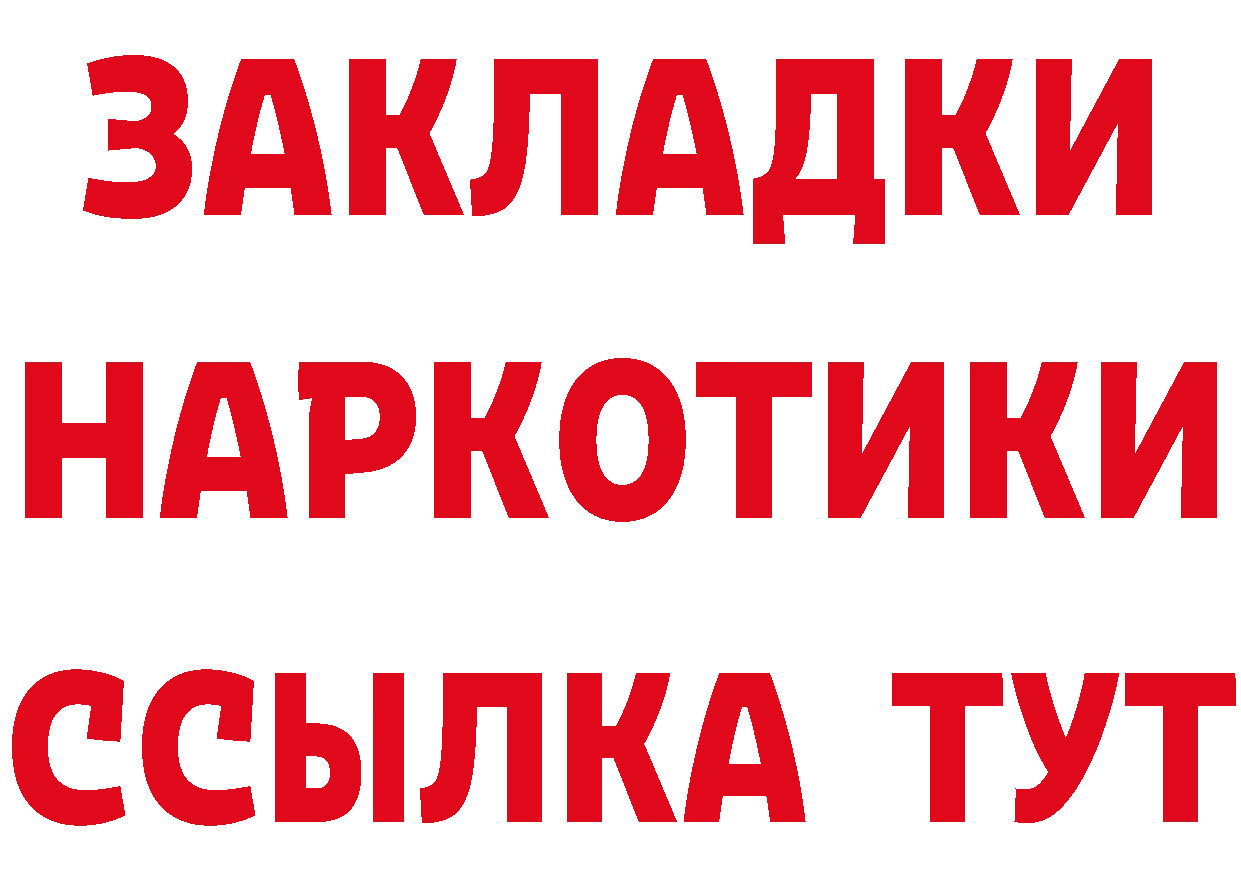 ЗАКЛАДКИ НАРКОТИКИ ССЫЛКА ТУТ